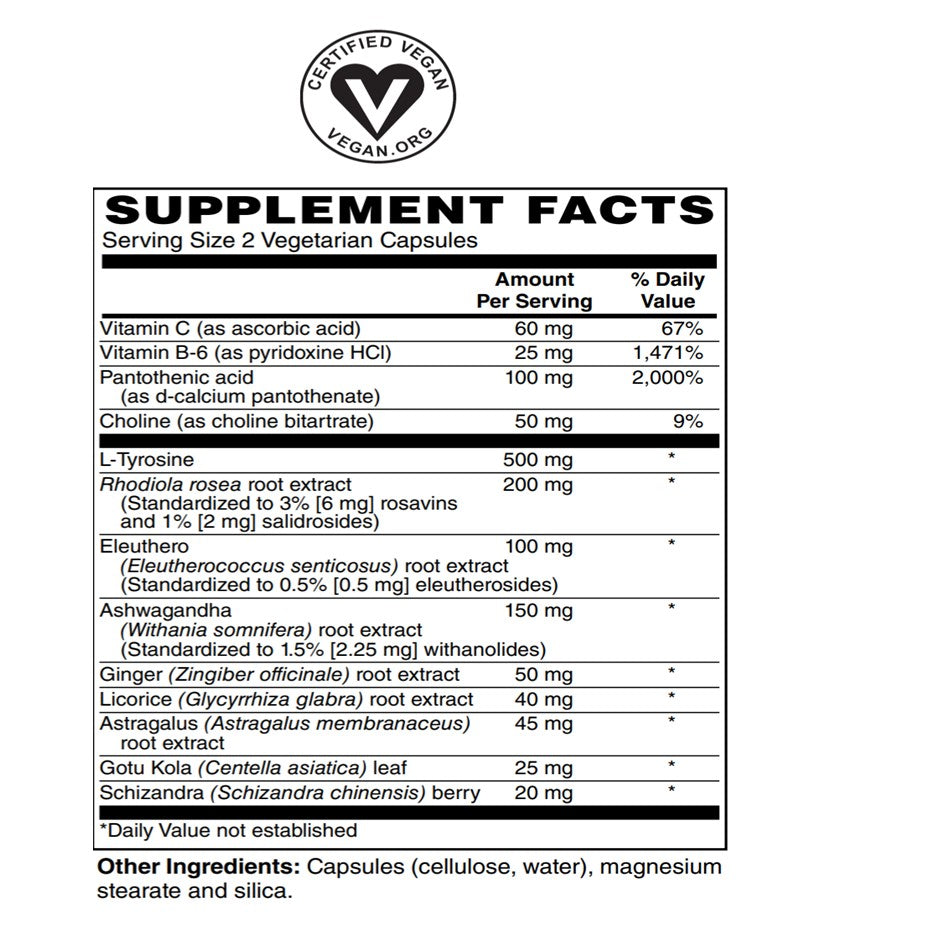 CERTIFIED VEGAN
VEGAN.ORG

SUPPLEMENT FACTS
Serving Size 2 Vegetarian Capsules

| | Amount Per Serving | % Daily Value |
|---|---|---|
| Vitamin C (as ascorbic acid) | 60 mg | 67% |
| Vitamin B-6 (as pyridoxine HCl) | 25 mg | 1,471% |
| Pantothenic acid (as d-calcium pantothenate) | 100 mg | 2,000% |
| Choline (as choline bitartrate) | 50 mg | 9% |
| L-Tyrosine | 500 mg | * |
| Rhodiola rosea root extract (Standardized to 3% [6 mg] rosavins and 1% [2 mg] salidrosides) | 200 mg | * |
| Eleuthero (Eleutherococcus senticosus) root extract (Standardized to 0.5% [0.5 mg] eleutherosides) | 100 mg | * |
| Ashwagandha (Withania somnifera) root extract (Standardized to 1.5% [2.25 mg] withanolides) | 150 mg | * |
| Ginger (Zingiber officinale) root extract | 50 mg | * |
| Licorice (Glycyrrhiza glabra) root extract | 40 mg | * |
| Astragalus (Astragalus membranaceus) root extract | 45 mg | * |
| Gotu Kola (Centella asiatica) leaf | 25 mg | * |
| Schizandra (Schizandra chinensis) berry | 20 mg | * |

*Daily Value not established

Other Ingredients: Capsules (cellulose, water), magnesium stearate and silica.